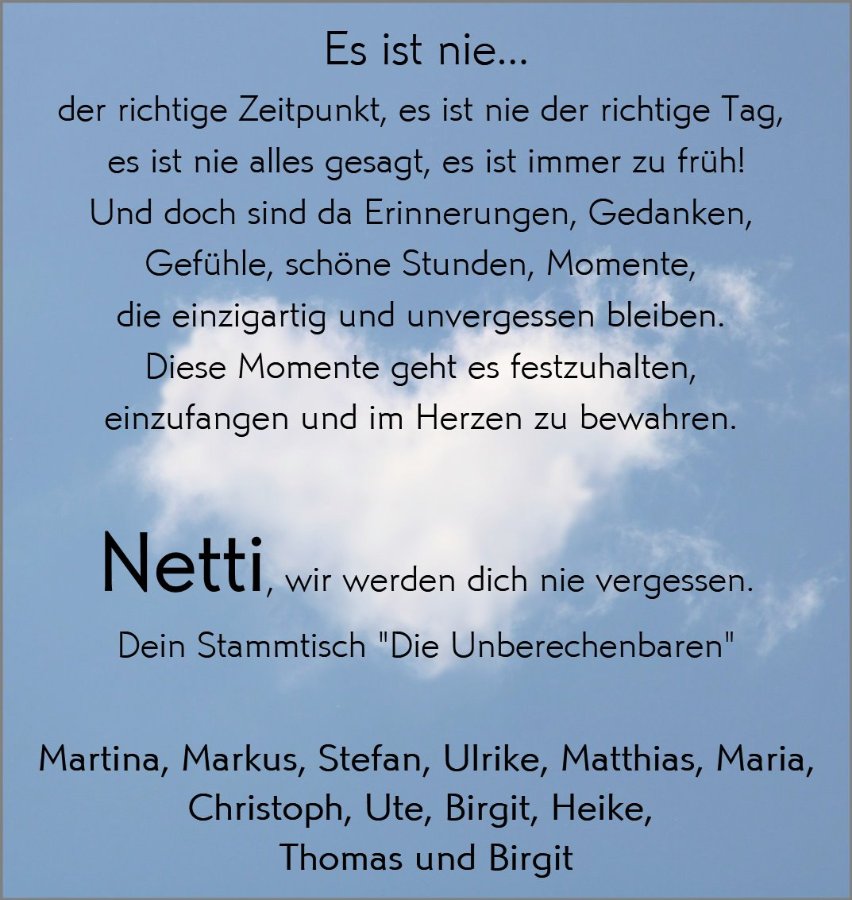 Es ist nie...

der richtige Zeitpunkt, es ist nie der richtige Tag, es ist nie alles gesagt, es ist immer zu früh! Und doch sind da Erinnerungen, Gedanken, Gefühle, schöne Stunden, Momente, die einzigartig und unvergessen bleiben. Diese Momente geht es festzuhalten, einzufangen und im Herzen zu bewahren.

Netti, wir werden dich nie vergessen.

Dein Stammtisch "Die Unberechenbaren"

Martina, Markus, Stefan, Ulrike, Matthias, Maria, Christoph, Ute, Birgit, Heike, Thomas und Birgit